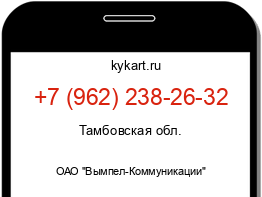 kykart.ru

+7 (962) 238-26-32

Тамбовская обл.

ОАО "Вымпел-Коммуникации"